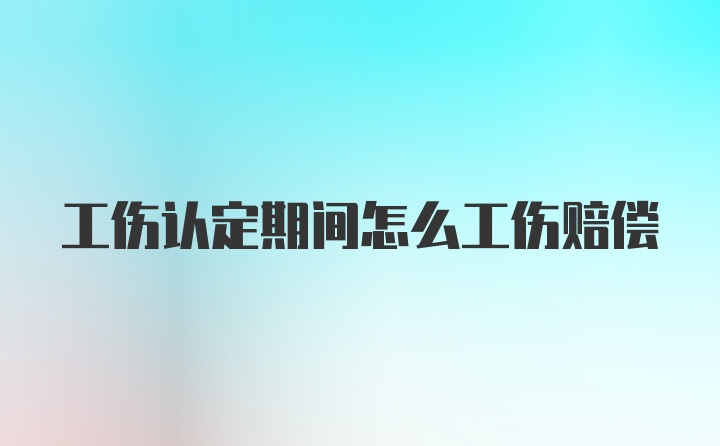 工伤认定期间怎么工伤赔偿